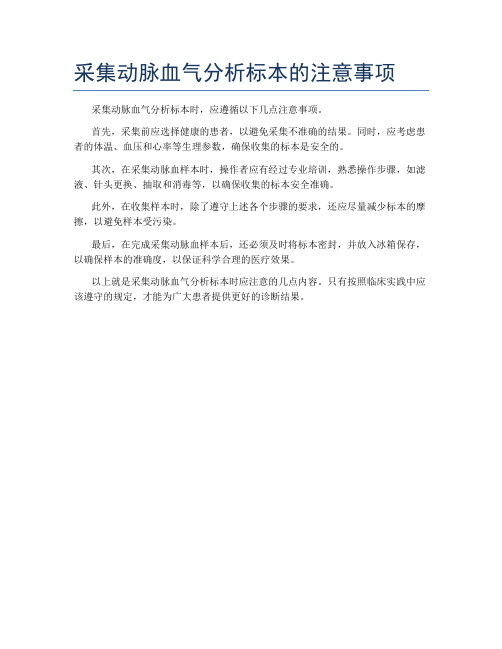 采集动脉血气分析标本的注意事项

采集动脉血气分析标本时，应遵循以下几点注意事项。

首先，采集前应选择健康的患者，以避免采集不准确的结果。同时，应考虑患者的体温、血压和心率等生理参数，确保收集的标本是安全的。

其次，在采集动脉血样本时，操作者应有经过专业培训，熟悉操作步骤，如滤液、针头更换、抽取和消毒等，以确保收集的标本安全准确。

此外，在收集样本时，除了遵守上述各个步骤的要求，还应尽量减少标本的摩擦，以避免样本受污染。

最后，在完成采集动脉血样本后，还必须及时将标本密封，并放入冰箱保存，以确保样本的准确度，以保证科学合理的医疗效果。

以上就是采集动脉血气分析标本时应注意的几点内容。只有按照临床实践中应该遵守的规定，才能为广大患者提供更好的诊断结果。